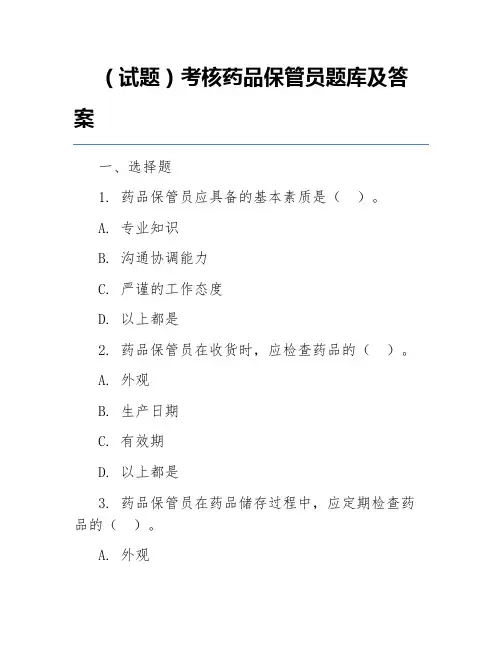 (试题)考核药品保管员题库及答案

一、选择题

1. 药品保管员应具备的基本素质是（ ）。

A. 专业知识

B. 沟通协调能力

C. 严谨的工作态度

D. 以上都是

2. 药品保管员在收货时，应检查药品的（ ）。

A. 外观

B. 生产日期

C. 有效期

D. 以上都是

3. 药品保管员在药品储存过程中，应定期检查药品的（ ）。

A. 外观